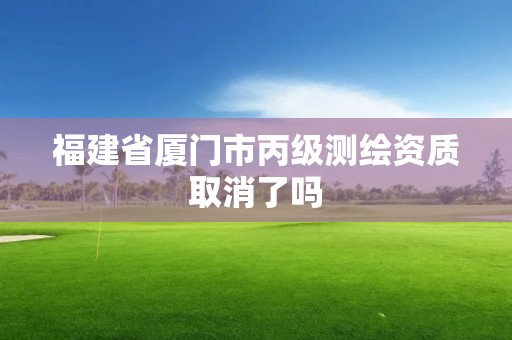 福建省厦门市丙级测绘资质取消了吗